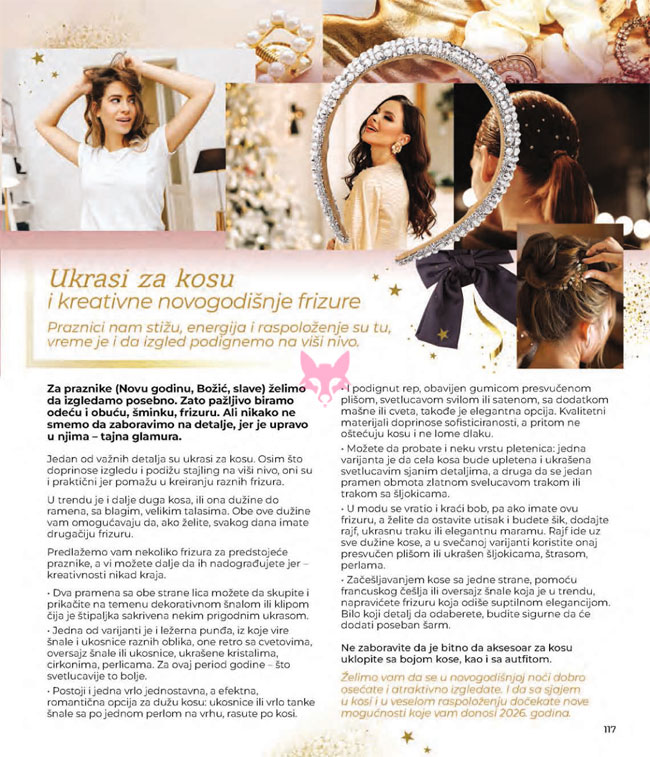 Ukrasi za kosu
i kreativne novogodišnje frizure

Praznici nam stižu, energija i raspoloženje su tu, vreme je i da izgled podignemo na viši nivo.

Za praznike (Novu godinu, Božić, slave) želimo da izgledamo posebno. Zato pažljivo biramo odeću i obuću, šminku, frizuru. Ali nikako ne smemo da zaboravimo na detalje, jer je upravo u njima – tajna glamura.

Jedan od važnih detalja su ukrasi za kosu. Osim što doprinose izgledu i podižu stajling na viši nivo, oni su i praktični jer pomažu u kreiranju raznih frizura.

U trendu je i dalje duga kosa, ili ona dužine do ramena, sa blagim, velikim talasima. Obe ove dužine vam omogućavaju da, ako želite, svakog dana imate drugačiju frizuru.

Predlažemo vam nekoliko frizura za predstojeće praznike, a vi možete dalje da ih nadograđujete jer – kreativnosti nikad kraja.

• Dva pramena sa obe strane lica možete da skupite i prikačite na temenu dekorativnom šnalom ili klipom čija je štipaljka sakrivena nekim prigodnim ukrasom.

• Jedna od varijanti je i ležerna punđa, iz koje vire šnale i ukosnice raznih oblika, one retro sa cvetovima, oversajz šnale ili ukosnice, ukrašene kristalima, cirkonima, perlicama. Za ovaj period godine – što svetlucavije to bolje.

• Postoji i jedna vrlo jednostavna, a efektna, romantična opcija za dužu kosu: ukosnice ili vrlo tanke šnale sa po jednom perlom na vrhu, rasute po kosi.

• I podignut rep, obavijen gumicom presvučenom plišom, svetlucavom svilom ili satenom, sa dodatkom mašne ili cveta, takođe je elegantna opcija. Kvalitetni materijali doprinose sofisticiranosti, a pritom ne oštećuju kosu i ne lome dlaku.

• Možete da probate i neku vrstu pletenica: jedna varijanta je da cela kosa bude upletena i ukrašena svetlucavim sjanim detaljima, a druga da se jedan pramen obmota zlatnom svelucavom trakom ili trakom sa šljokicama.

• U modu se vratio i kraći bob, pa ako imate ovu frizuru, a želite da ostavite utisak i budete šik, dodajte rajf, ukrasnu traku ili elegantnu maramu. Rajf ide uz sve dužine kose, a u svečanoj varijanti koristite onaj presvučen plišom ili ukrašen šljokicama, štrasom, perlama.

• Začešljavanjem kose sa jedne strane, pomoću francuskog češlja ili oversajz šnale koja je u trendu, napravićete frizuru koja odiše suptilnom elegancijom. Bilo koji detalj da odaberete, budite sigurne da će dodati poseban šarm.

Ne zaboravite da je bitno da aksesoar za kosu uklopite sa bojom kose, kao i sa autfitom.

Želimo vam da se u novogodišnjoj noći dobro osećate i atraktivno izgledate. I da sa sjajem u kosi i u veselom raspoloženju dočekate nove mogućnosti koje vam donosi 2026. godina.

117